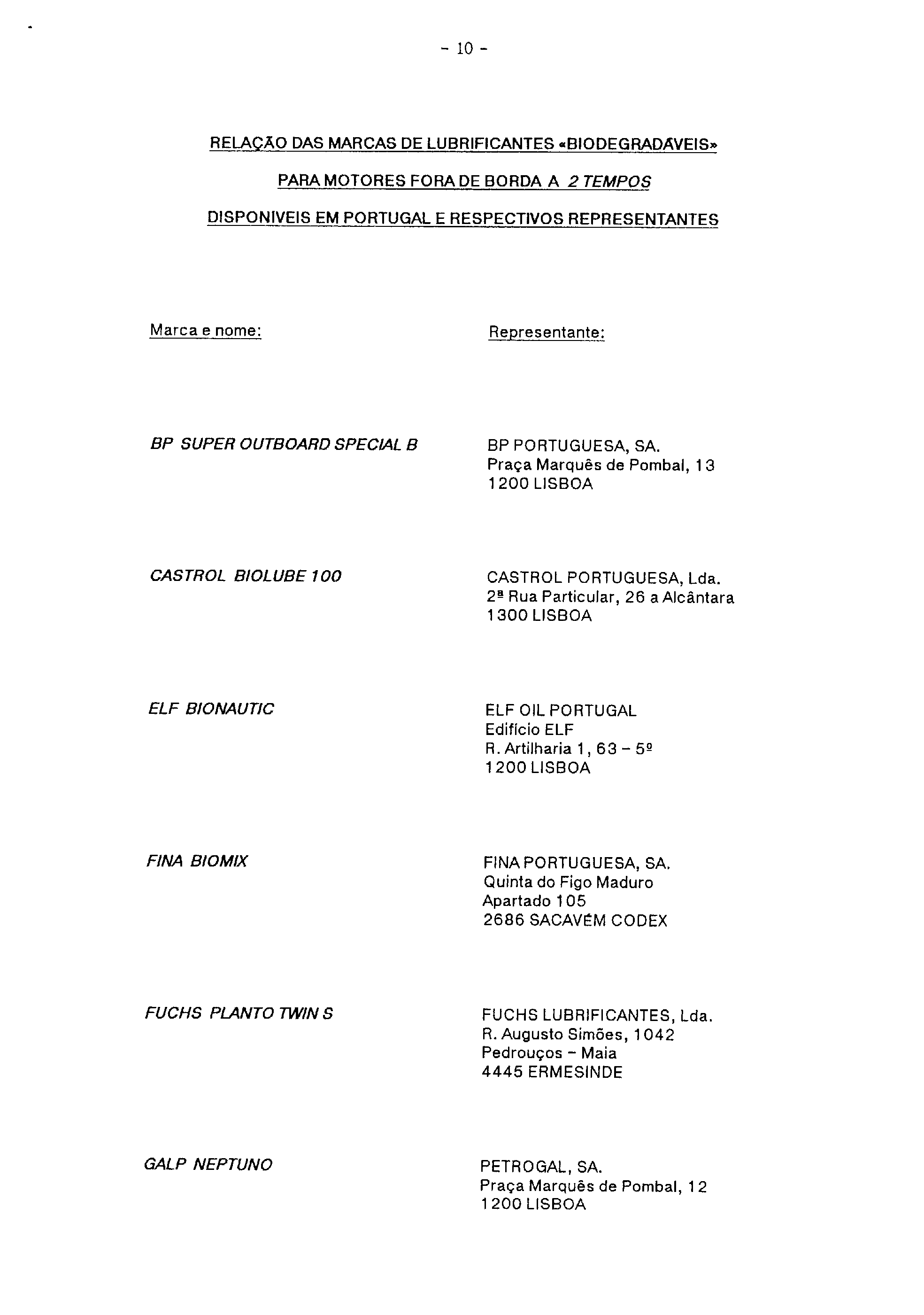 - 10 -

RELAÇÃO DAS MARCAS DE LUBRIFICANTES «BIODEGRADÁVEIS»

PARA MOTORES FORA DE BORDA A 2 TEMPOS

DISPONIVEIS EM PORTUGAL E RESPECTIVOS REPRESENTANTES

| Marca e nome: | Representante: |
|---|---|
| BP SUPER OUTBOARD SPECIAL B | BP PORTUGUESA, SA. Praça Marquês de Pombal, 13 1200 LISBOA |
| CASTROL BIOLUBE 100 | CASTROL PORTUGUESA, Lda. 2ª Rua Particular, 26 a Alcântara 1300 LISBOA |
| ELF BIONAUTIC | ELF OIL PORTUGAL Edifício ELF R. Artilharia 1, 63 - 5º 1200 LISBOA |
| FINA BIOMIX | FINA PORTUGUESA, SA. Quinta do Figo Maduro Apartado 105 2686 SACAVÉM CODEX |
| FUCHS PLANTO TWIN S | FUCHS LUBRIFICANTES, Lda. R. Augusto Simões, 1042 Pedrouços - Maia 4445 ERMESINDE |
| GALP NEPTUNO | PETROGAL, SA. Praça Marquês de Pombal, 12 1200 LISBOA |